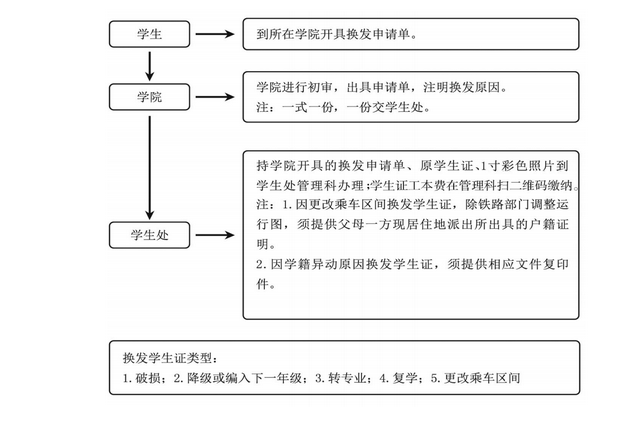 学生

到所在学院开具换发申请单。

学院

学院进行初审，出具申请单，注明换发原因。
注：一式一份，一份交学生处。

学生处

持学院开具的换发申请单、原学生证、1寸彩色照片到学生处管理科办理;学生证工本费在管理科扫二维码缴纳。
注：1. 因更改乘车区间换发学生证，除铁路部门调整运行图，须提供父母一方现居住地派出所出具的户籍证明。
2. 因学籍异动原因换发学生证，须提供相应文件复印件。

换发学生证类型：
1. 破损；2. 降级或编入下一年级；3. 转专业；4. 复学；5. 更改乘车区间